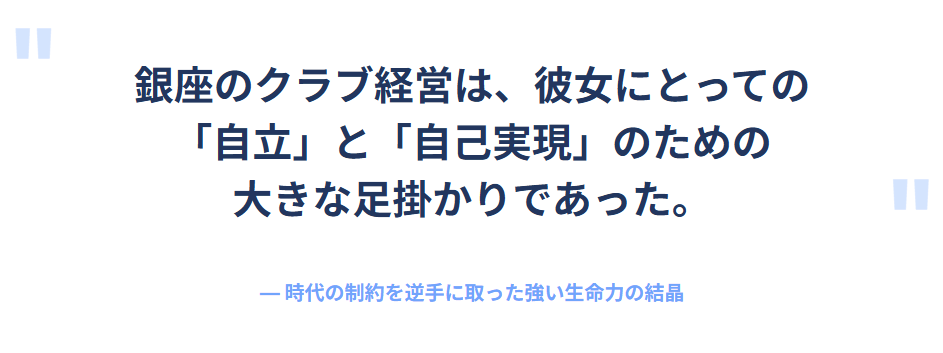 "

銀座のクラブ経営は、彼女にとっての「自立」と「自己実現」のための大きな足掛かりであった。

"

— 時代の制約を逆手に取った強い生命力の結晶